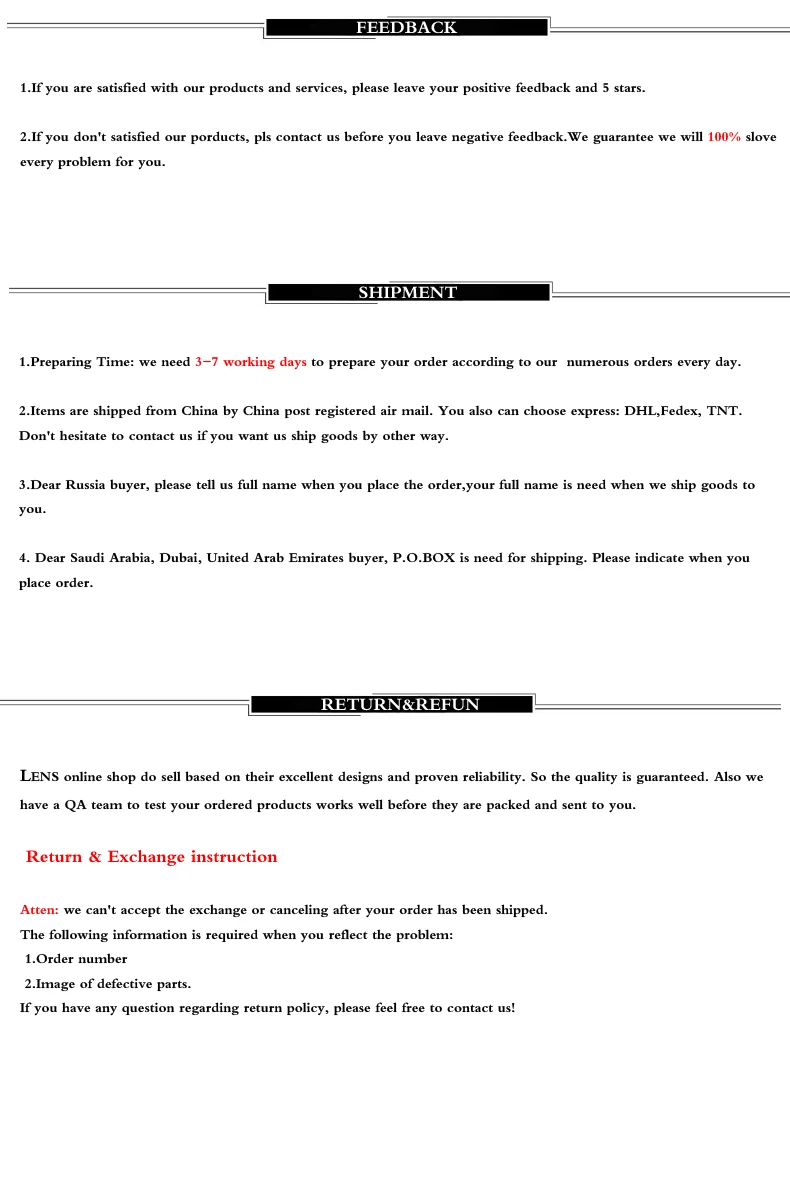 FEEDBACK

1.If you are satisfied with our products and services, please leave your positive feedback and 5 stars.

2.If you don't satisfied our porducts, pls contact us before you leave negative feedback.We guarantee we will 100% slove every problem for you.

SHIPMENT

1.Preparing Time: we need 3-7 working days to prepare your order according to our numerous orders every day.

2.Items are shipped from China by China post registered air mail. You also can choose express: DHL,Fedex, TNT. Don't hesitate to contact us if you want us ship goods by other way.

3.Dear Russia buyer, please tell us full name when you place the order,your full name is need when we ship goods to you.

4. Dear Saudi Arabia, Dubai, United Arab Emirates buyer, P.O.BOX is need for shipping. Please indicate when you place order.

RETURN&REFUN

LENS online shop do sell based on their excellent designs and proven reliability. So the quality is guaranteed. Also we have a QA team to test your ordered products works well before they are packed and sent to you.

Return & Exchange instruction

Atten: we can't accept the exchange or canceling after your order has been shipped.
The following information is required when you reflect the problem:
1.Order number
2.Image of defective parts.
If you have any question regarding return policy, please feel free to contact us!